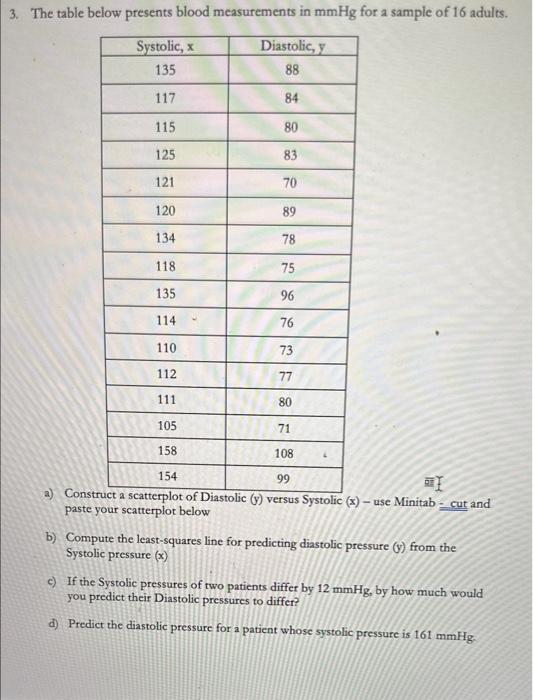 3. The table below presents blood measurements in mmHg for a sample of 16 adults.

| Systolic, x | Diastolic, y |
|---|---|
| 135 | 88 |
| 117 | 84 |
| 115 | 80 |
| 125 | 83 |
| 121 | 70 |
| 120 | 89 |
| 134 | 78 |
| 118 | 75 |
| 135 | 96 |
| 114 | 76 |
| 110 | 73 |
| 112 | 77 |
| 111 | 80 |
| 105 | 71 |
| 158 | 108 |
| 154 | 99 |

a) Construct a scatterplot of Diastolic (y) versus Systolic (x) – use Minitab - cut and paste your scatterplot below

b) Compute the least-squares line for predicting diastolic pressure (y) from the Systolic pressure (x)

c) If the Systolic pressures of two patients differ by 12 mmHg, by how much would you predict their Diastolic pressures to differ?

d) Predict the diastolic pressure for a patient whose systolic pressure is 161 mmHg.